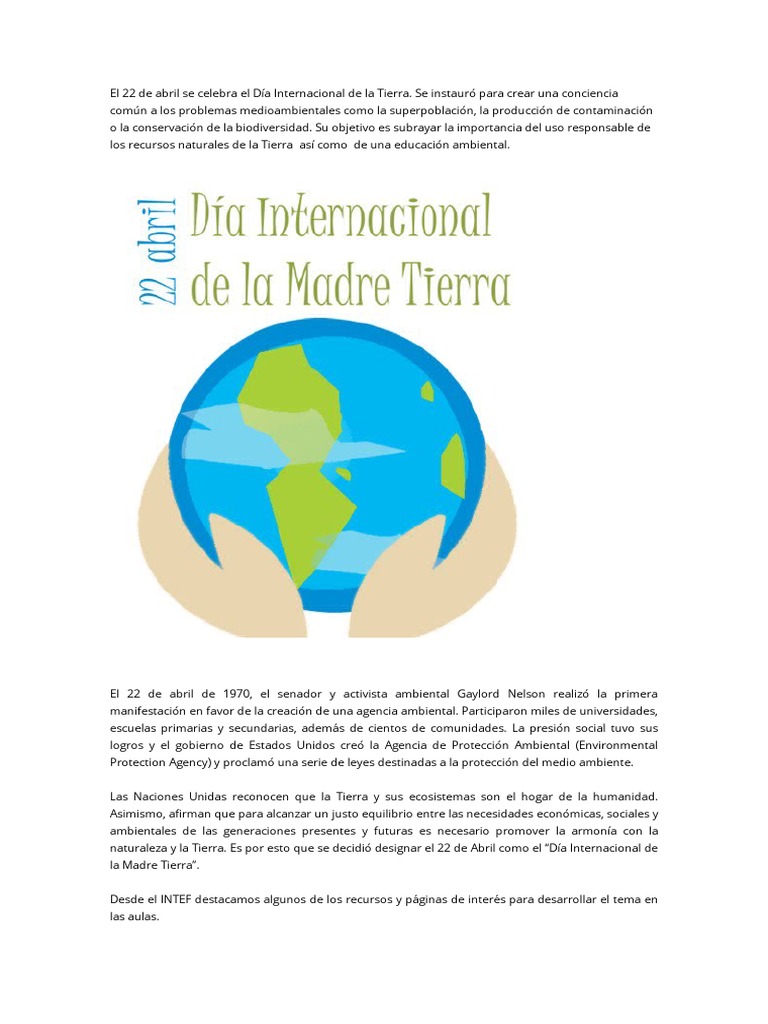 El 22 de abril se celebra el Día Internacional de la Tierra. Se instauró para crear una conciencia común a los problemas medioambientales como la superpoblación, la producción de contaminación o la conservación de la biodiversidad. Su objetivo es subrayar la importancia del uso responsable de los recursos naturales de la Tierra así como de una educación ambiental.

22 abril

Día Internacional de la Madre Tierra

El 22 de abril de 1970, el senador y activista ambiental Gaylord Nelson realizó la primera manifestación en favor de la creación de una agencia ambiental. Participaron miles de universidades, escuelas primarias y secundarias, además de cientos de comunidades. La presión social tuvo sus logros y el gobierno de Estados Unidos creó la Agencia de Protección Ambiental (Environmental Protection Agency) y proclamó una serie de leyes destinadas a la protección del medio ambiente.

Las Naciones Unidas reconocen que la Tierra y sus ecosistemas son el hogar de la humanidad. Asimismo, afirman que para alcanzar un justo equilibrio entre las necesidades económicas, sociales y ambientales de las generaciones presentes y futuras es necesario promover la armonía con la naturaleza y la Tierra. Es por esto que se decidió designar el 22 de Abril como el "Día Internacional de la Madre Tierra".

Desde el INTEF destacamos algunos de los recursos y páginas de interés para desarrollar el tema en las aulas.